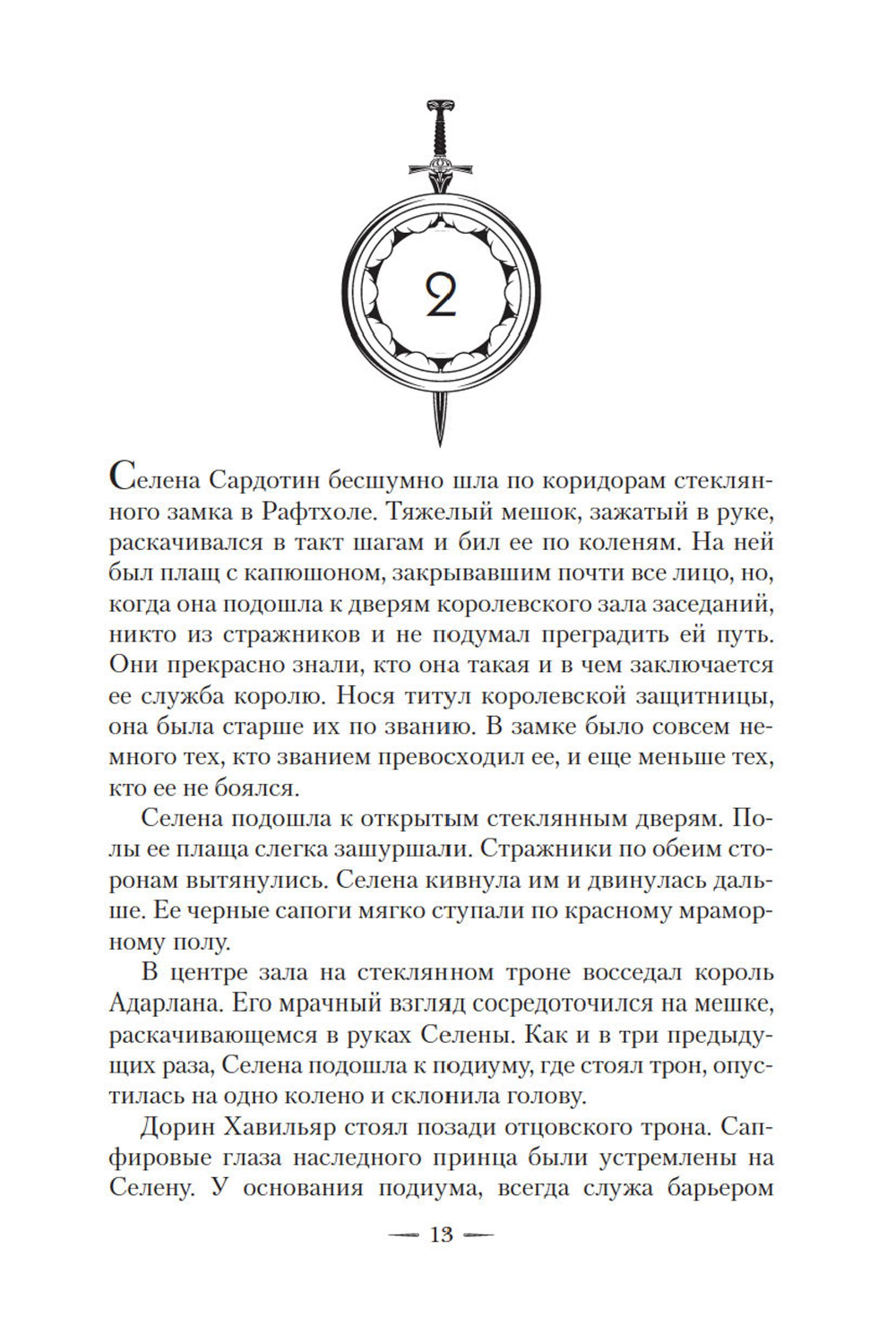 2

Селена Сардотин бесшумно шла по коридорам стеклянного замка в Рафтхоле. Тяжелый мешок, зажатый в руке, раскачивался в такт шагам и бил ее по коленям. На ней был плащ с капюшоном, закрывавшим почти все лицо, но, когда она подошла к дверям королевского зала заседаний, никто из стражников и не подумал преградить ей путь. Они прекрасно знали, кто она такая и в чем заключается ее служба королю. Нося титул королевской защитницы, она была старше их по званию. В замке было совсем немного тех, кто званием превосходил ее, и еще меньше тех, кто ее не боялся.

Селена подошла к открытым стеклянным дверям. Полы ее плаща слегка зашуршали. Стражники по обеим сторонам вытянулись. Селена кивнула им и двинулась дальше. Ее черные сапоги мягко ступали по красному мраморному полу.

В центре зала на стеклянном троне восседал король Адарлана. Его мрачный взгляд сосредоточился на мешке, раскачивающемся в руках Селены. Как и в три предыдущих раза, Селена подошла к подиуму, где стоял трон, опустилась на одно колено и склонила голову.

Дорин Хавильяр стоял позади отцовского трона. Сапфировые глаза наследного принца были устремлены на Селену. У основания подиума, всегда служа барьером

— 13 —